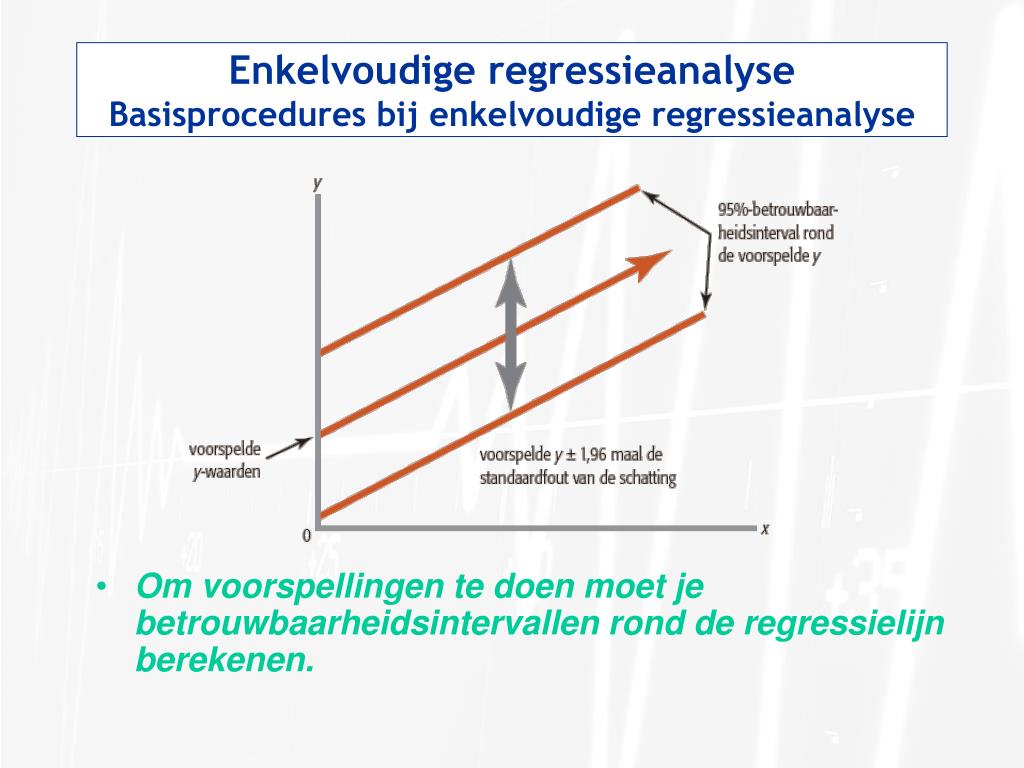 Enkelvoudige regressieanalyse
Basisprocedures bij enkelvoudige regressieanalyse

y

95%-betrouwbaarheidsinterval rond de voorspelde y

voorspelde y-waarden

voorspelde y ± 1,96 maal de standaardfout van de schatting

0

x

• Om voorspellingen te doen moet je betrouwbaarheidsintervallen rond de regressielijn berekenen.